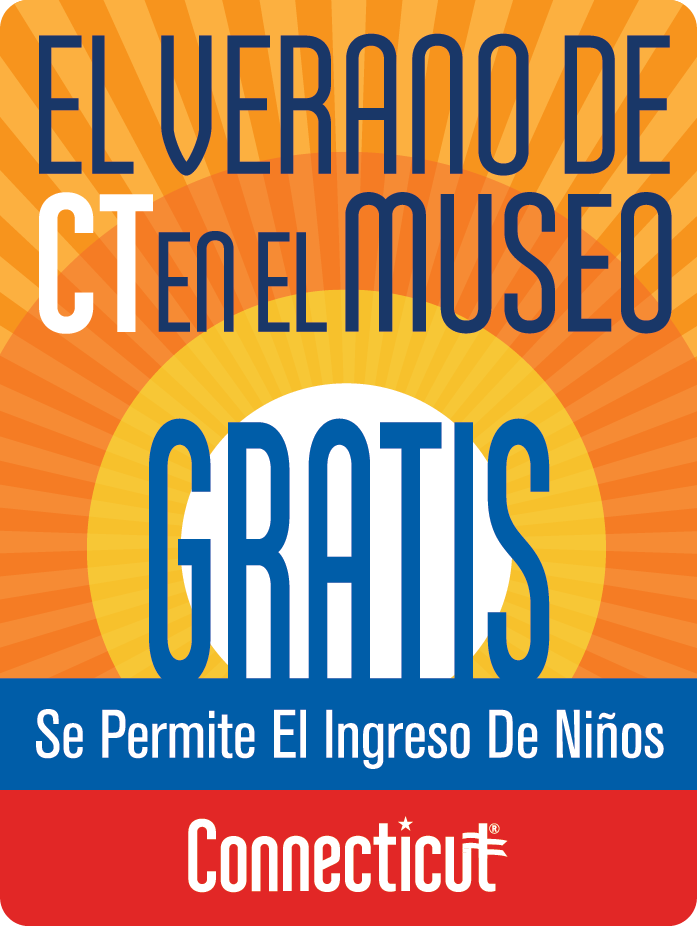 EL VERANO DE CT EN EL MUSEO

GRATIS

Se Permite El Ingreso De Niños

Connecticut®